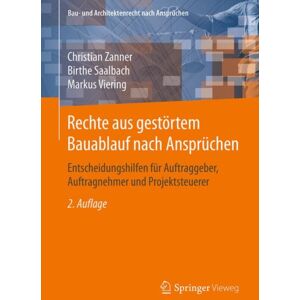 Bau- und Architektenrecht nach Ansprüchen

Christian Zanner
Birthe Saalbach
Markus Viering

Rechte aus gestörtem Bauablauf nach Ansprüchen

Entscheidungshilfen für Auftraggeber, Auftragnehmer und Projektsteuerer

2. Auflage

Springer Vieweg